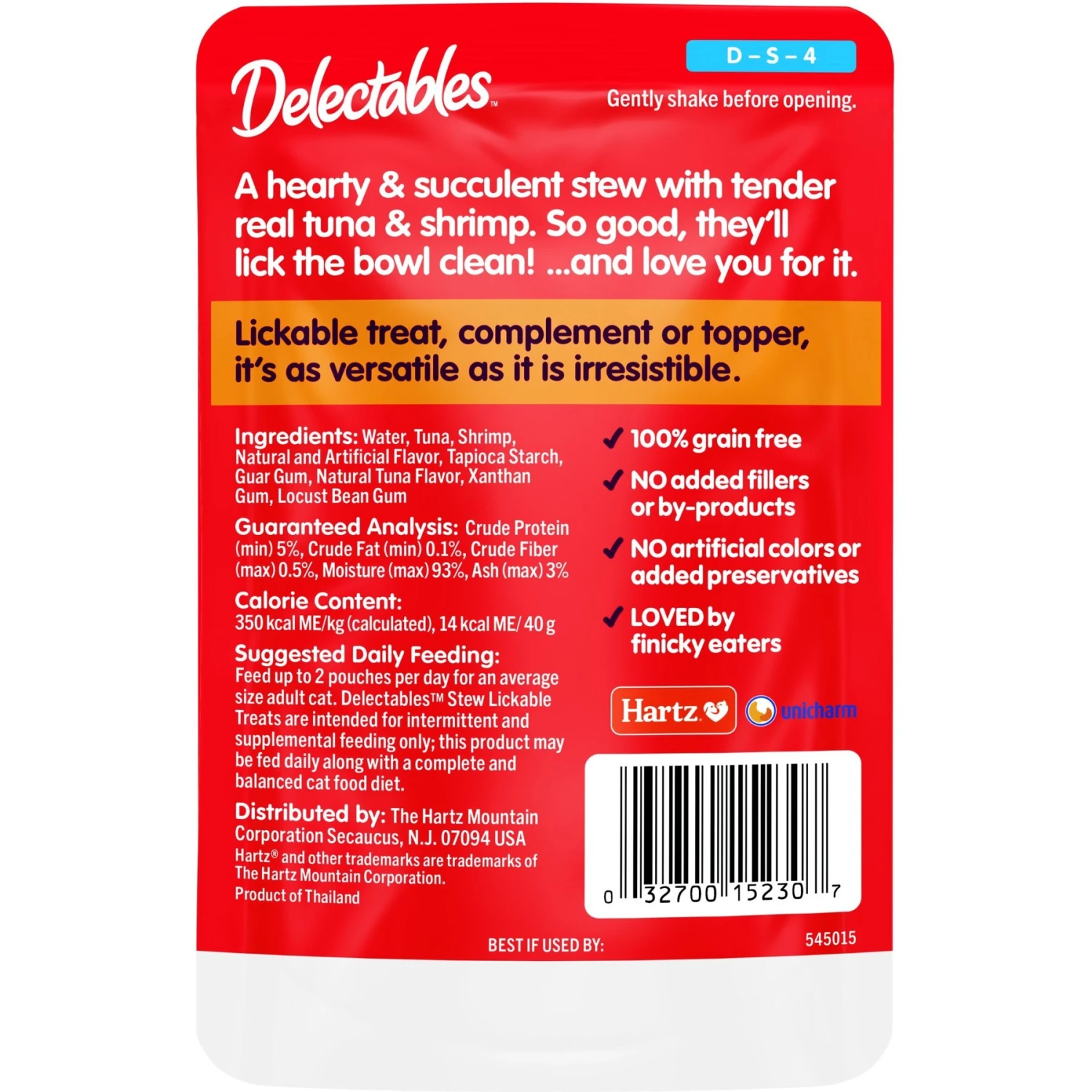 Delectables™

D – S – 4

Gently shake before opening.

A hearty & succulent stew with tender real tuna & shrimp. So good, they'll lick the bowl clean! ...and love you for it.

Lickable treat, complement or topper, it's as versatile as it is irresistible.

Ingredients: Water, Tuna, Shrimp, Natural and Artificial Flavor, Tapioca Starch, Guar Gum, Natural Tuna Flavor, Xanthan Gum, Locust Bean Gum

Guaranteed Analysis: Crude Protein (min) 5%, Crude Fat (min) 0.1%, Crude Fiber (max) 0.5%, Moisture (max) 93%, Ash (max) 3%

Calorie Content:
350 kcal ME/kg (calculated), 14 kcal ME/ 40 g

Suggested Daily Feeding:
Feed up to 2 pouches per day for an average size adult cat. Delectables™ Stew Lickable Treats are intended for intermittent and supplemental feeding only; this product may be fed daily along with a complete and balanced cat food diet.

Distributed by: The Hartz Mountain Corporation Secaucus, N.J. 07094 USA
Hartz® and other trademarks are trademarks of The Hartz Mountain Corporation.
Product of Thailand

✓ 100% grain free

✓ NO added fillers or by-products

✓ NO artificial colors or added preservatives

✓ LOVED by finicky eaters

Hartz

unicharm

0 32700 15230 7

BEST IF USED BY:

545015